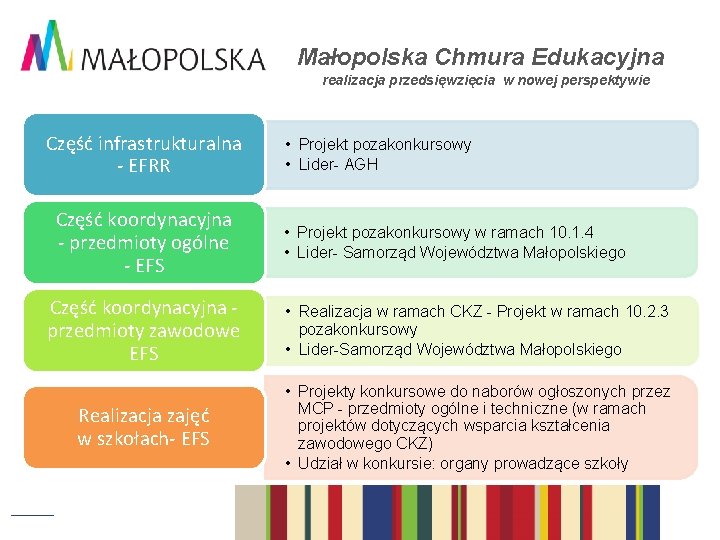 MAŁOPOLSKA

Małopolska Chmura Edukacyjna
realizacja przedsięwzięcia w nowej perspektywie

Część infrastrukturalna - EFRR

• Projekt pozakonkursowy
• Lider- AGH

Część koordynacyjna - przedmioty ogólne - EFS

• Projekt pozakonkursowy w ramach 10.1.4
• Lider- Samorząd Województwa Małopolskiego

Część koordynacyjna - przedmioty zawodowe EFS

• Realizacja w ramach CKZ - Projekt w ramach 10.2.3 pozakonkursowy
• Lider-Samorząd Województwa Małopolskiego

Realizacja zajęć w szkołach- EFS

• Projekty konkursowe do naborów ogłoszonych przez MCP - przedmioty ogólne i techniczne (w ramach projektów dotyczących wsparcia kształcenia zawodowego CKZ)
• Udział w konkursie: organy prowadzące szkoły